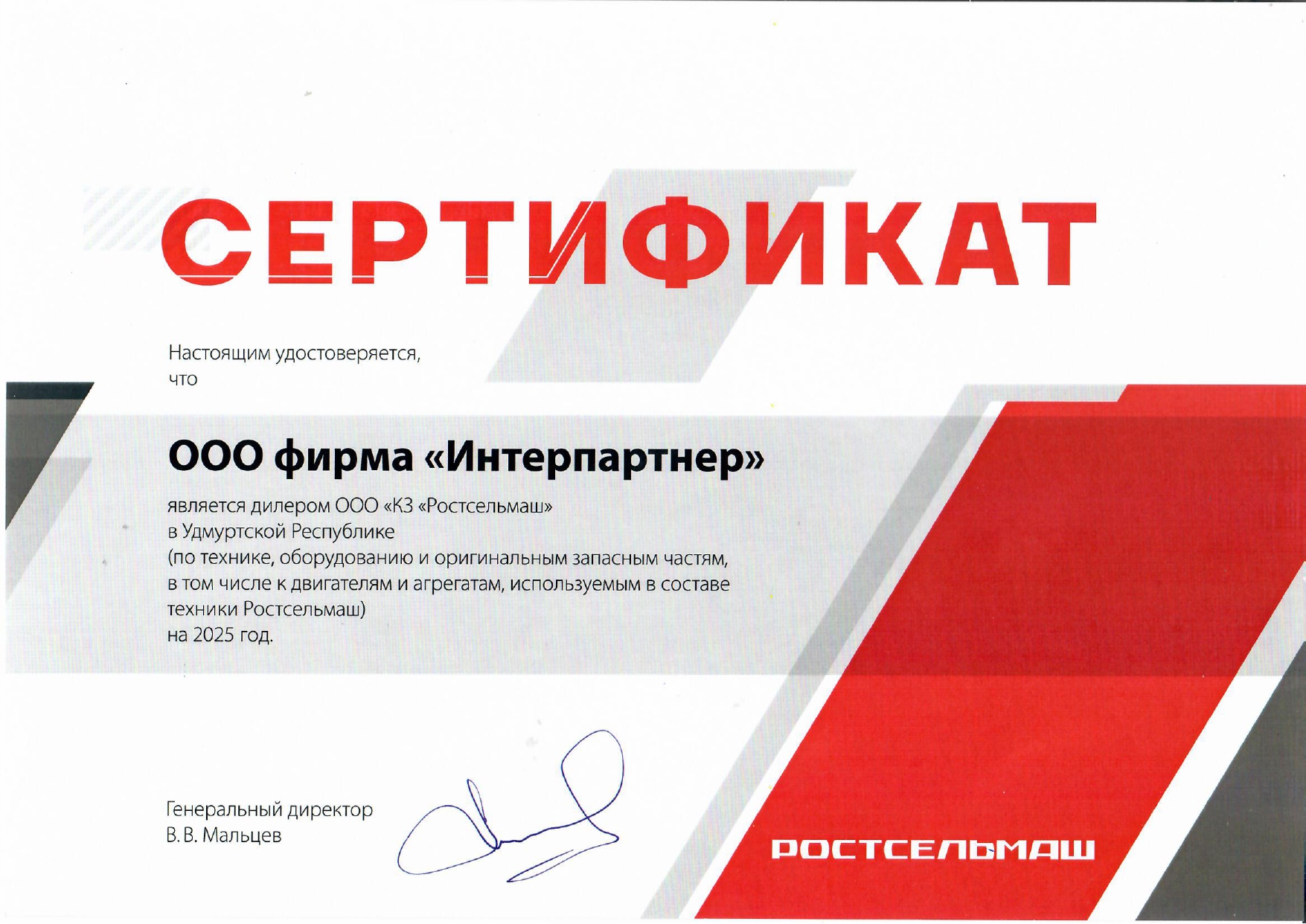 СЕРТИФИКАТ

Настоящим удостоверяется, что

ООО фирма «Интерпартнер»

является дилером ООО «КЗ «Ростсельмаш» в Удмуртской Республике (по технике, оборудованию и оригинальным запасным частям, в том числе к двигателям и агрегатам, используемым в составе техники Ростсельмаш) на 2025 год.

Генеральный директор
В. В. Мальцев

РОСТСЕЛЬМАШ